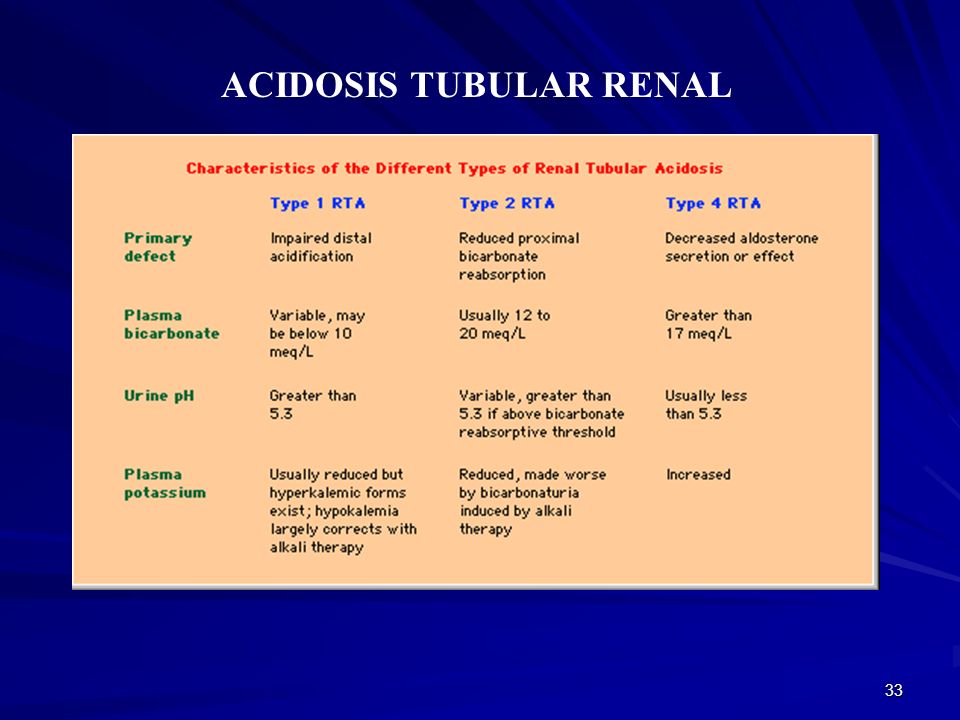 ACIDOSIS TUBULAR RENAL

Characteristics of the Different Types of Renal Tubular Acidosis

| | Type 1 RTA | Type 2 RTA | Type 4 RTA |
|---|---|---|---|
| Primary defect | Impaired distal acidification | Reduced proximal bicarbonate reabsorption | Decreased aldosterone secretion or effect |
| Plasma bicarbonate | Variable, may be below 10 meq/L | Usually 12 to 20 meq/L | Greater than 17 meq/L |
| Urine pH | Greater than 5.3 | Variable, greater than 5.3 if above bicarbonate reabsorptive threshold | Usually less than 5.3 |
| Plasma potassium | Usually reduced but hyperkalemic forms exist; hypokalemia largely corrects with alkali therapy | Reduced, made worse by bicarbonaturia induced by alkali therapy | Increased |

33